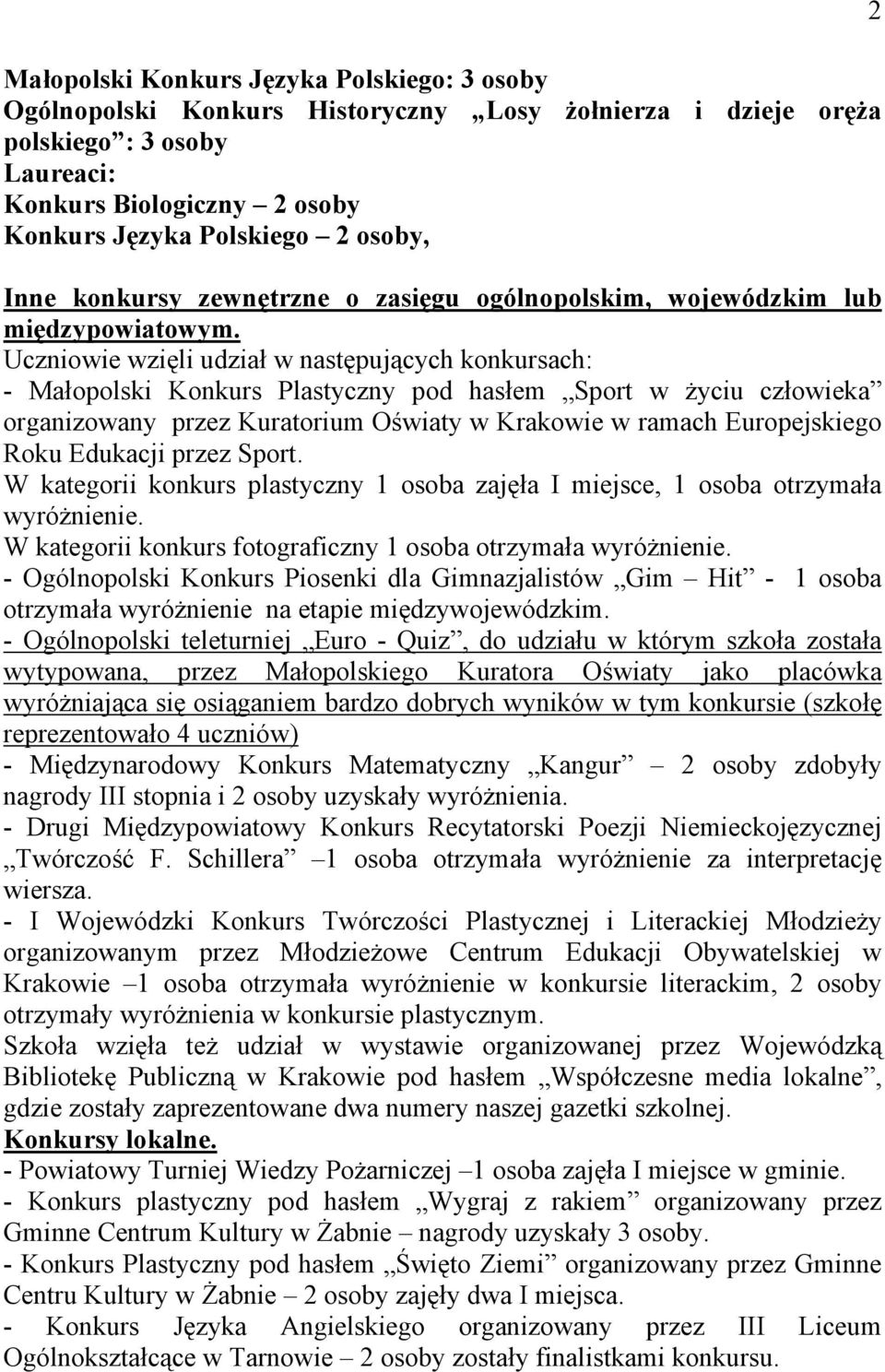 2

Małopolski Konkurs Języka Polskiego: 3 osoby
Ogólnopolski Konkurs Historyczny „Losy żołnierza i dzieje oręża polskiego”: 3 osoby
Laureaci:
Konkurs Biologiczny – 2 osoby
Konkurs Języka Polskiego – 2 osoby,

Inne konkursy zewnętrzne o zasięgu ogólnopolskim, wojewódzkim lub międzypowiatowym.
Uczniowie wzięli udział w następujących konkursach:
- Małopolski Konkurs Plastyczny pod hasłem „Sport w życiu człowieka” organizowany przez Kuratorium Oświaty w Krakowie w ramach Europejskiego Roku Edukacji przez Sport.
W kategorii konkurs plastyczny 1 osoba zajęła I miejsce, 1 osoba otrzymała wyróżnienie.
W kategorii konkurs fotograficzny 1 osoba otrzymała wyróżnienie.
- Ogólnopolski Konkurs Piosenki dla Gimnazjalistów „Gim – Hit” - 1 osoba otrzymała wyróżnienie na etapie międzywojewódzkim.
- Ogólnopolski teleturniej „Euro - Quiz”, do udziału w którym szkoła została wytypowana, przez Małopolskiego Kuratora Oświaty jako placówka wyróżniająca się osiąganiem bardzo dobrych wyników w tym konkursie (szkołę reprezentowało 4 uczniów)
- Międzynarodowy Konkurs Matematyczny „Kangur” – 2 osoby zdobyły nagrody III stopnia i 2 osoby uzyskały wyróżnienia.
- Drugi Międzypowiatowy Konkurs Recytatorski Poezji Niemieckojęzycznej „Twórczość F. Schillera” –1 osoba otrzymała wyróżnienie za interpretację wiersza.
- I Wojewódzki Konkurs Twórczości Plastycznej i Literackiej Młodzieży organizowanym przez Młodzieżowe Centrum Edukacji Obywatelskiej w Krakowie –1 osoba otrzymała wyróżnienie w konkursie literackim, 2 osoby otrzymały wyróżnienia w konkursie plastycznym.
Szkoła wzięła też udział w wystawie organizowanej przez Wojewódzką Bibliotekę Publiczną w Krakowie pod hasłem „Współczesne media lokalne”, gdzie zostały zaprezentowane dwa numery naszej gazetki szkolnej.
Konkursy lokalne.
- Powiatowy Turniej Wiedzy Pożarniczej –1 osoba zajęła I miejsce w gminie.
- Konkurs plastyczny pod hasłem „Wygraj z rakiem” organizowany przez Gminne Centrum Kultury w Żabnie – nagrody uzyskały 3 osoby.
- Konkurs Plastyczny pod hasłem „Święto Ziemi” organizowany przez Gminne Centru Kultury w Żabnie – 2 osoby zajęły dwa I miejsca.
- Konkurs Języka Angielskiego organizowany przez III Liceum Ogólnokształcące w Tarnowie – 2 osoby zostały finalistkami konkursu.